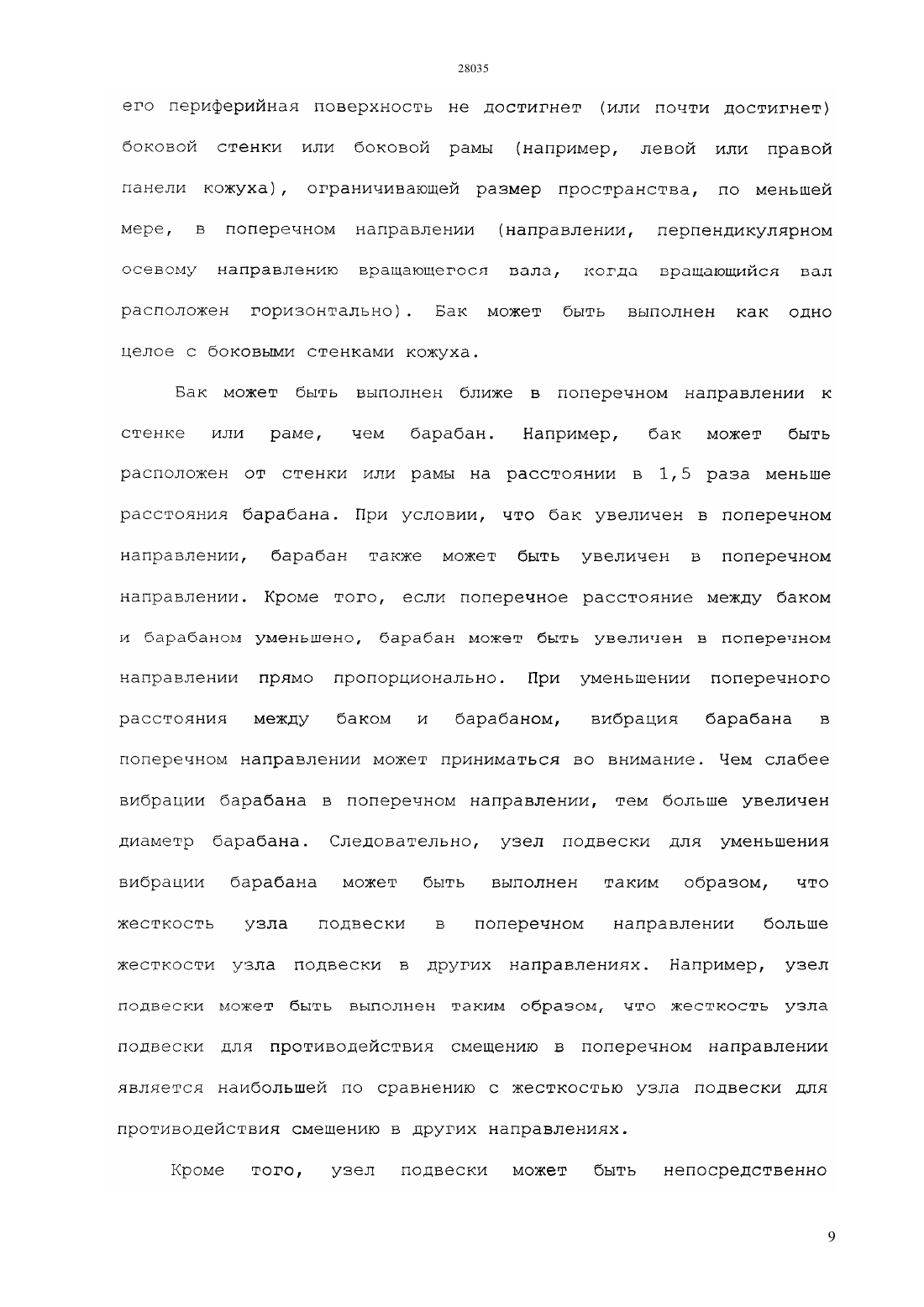 28035

его периферийная поверхность не достигнет (или почти достигнет) боковой стенки или боковой рамы (например, левой или правой панели кожуха), ограничивающей размер пространства, по меньшей мере, в поперечном направлении (направлении, перпендикулярном осевому направлению вращающегося вала, когда вращающийся вал расположен горизонтально). Бак может быть выполнен как одно целое с боковыми стенками кожуха.

Бак может быть выполнен ближе в поперечном направлении к стенке или раме, чем барабан. Например, бак может быть расположен от стенки или рамы на расстоянии в 1,5 раза меньше расстояния барабана. При условии, что бак увеличен в поперечном направлении, барабан также может быть увеличен в поперечном направлении. Кроме того, если поперечное расстояние между баком и барабаном уменьшено, барабан может быть увеличен в поперечном направлении прямо пропорционально. При уменьшении поперечного расстояния между баком и барабаном, вибрация барабана в поперечном направлении может приниматься во внимание. Чем слабее вибрации барабана в поперечном направлении, тем больше увеличен диаметр барабана. Следовательно, узел подвески для уменьшения вибрации барабана может быть выполнен таким образом, что жесткость узла подвески в поперечном направлении больше жесткости узла подвески в других направлениях. Например, узел подвески может быть выполнен таким образом, что жесткость узла подвески для противодействия смещению в поперечном направлении является наибольшей по сравнению с жесткостью узла подвески для противодействия смещению в других направлениях.

Кроме того, узел подвески может быть непосредственно

9